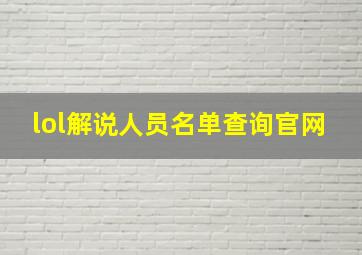 lol解说人员名单查询官网